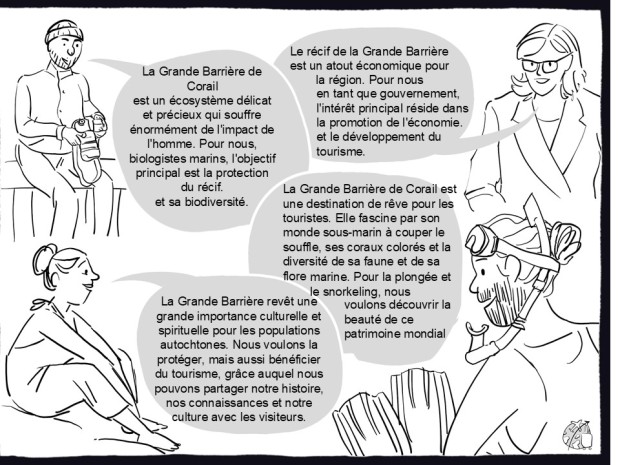 La Grande Barrière de Corail est un écosystème délicat et précieux qui souffre énormément de l'impact de l'homme. Pour nous, biologistes marins, l'objectif principal est la protection du récif. et sa biodiversité.

Le récif de la Grande Barrière est un atout économique pour la région. Pour nous en tant que gouvernement, l'intérêt principal réside dans la promotion de l'économie. et le développement du tourisme.

La Grande Barrière de Corail est une destination de rêve pour les touristes. Elle fascine par son monde sous-marin à couper le souffle, ses coraux colorés et la diversité de sa faune et de sa flore marine. Pour la plongée et le snorkeling, nous voulons découvrir la beauté de ce patrimoine mondial

La Grande Barrière revêt une grande importance culturelle et spirituelle pour les populations autochtones. Nous voulons la protéger, mais aussi bénéficier du tourisme, grâce auquel nous pouvons partager notre histoire, nos connaissances et notre culture avec les visiteurs.